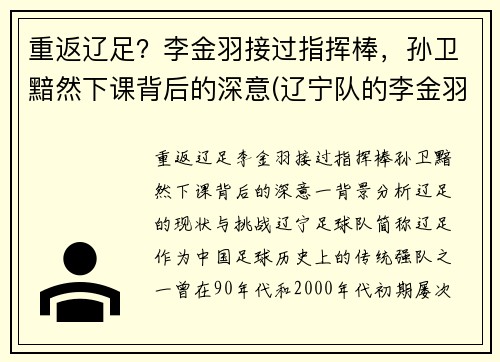 重返辽足？李金羽接过指挥棒，孙卫黯然下课背后的深意(辽宁队的李金羽

重返辽足李金羽接过指挥棒孙卫黯然下课背后的深意一背景分析辽足的现状与挑战辽宁足球队简称辽足作为中国足球历史上的传统强队之一曾在90年代和2000年代初期屡次